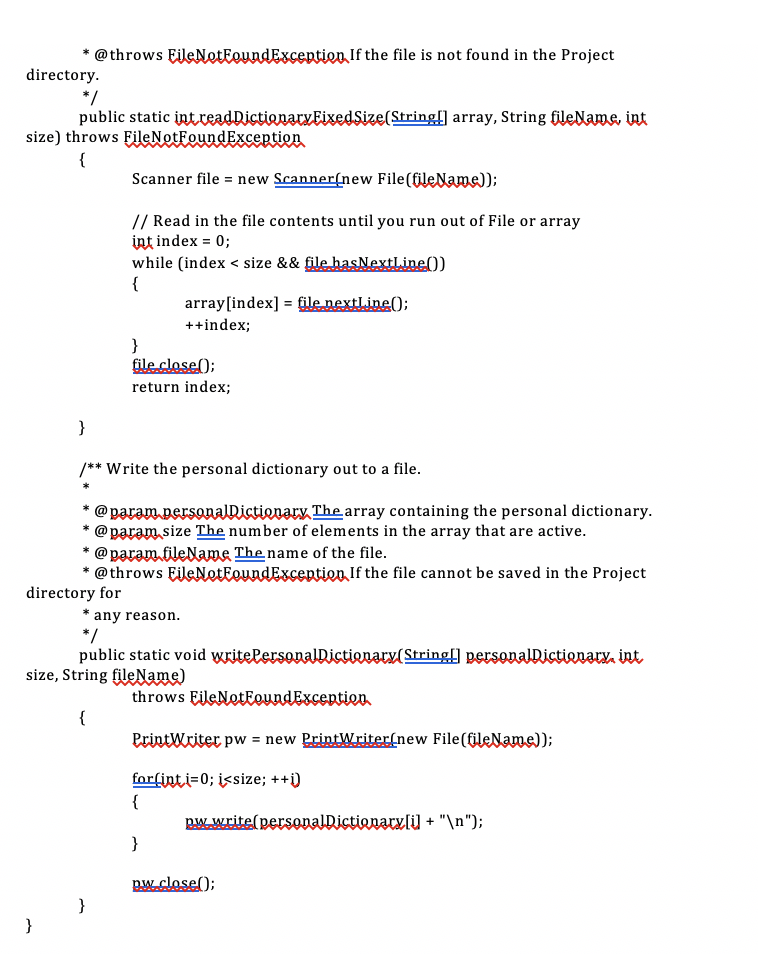 * @throws FileNotFoundException If the file is not found in the Project directory.
*/
public static int readDictionaryFixedSize(String[] array, String fileName, int size) throws FileNotFoundException
{
Scanner file = new Scanner(new File(fileName));

// Read in the file contents until you run out of File or array
int index = 0;
while (index < size && file.hasNextLine())
{
array[index] = file.nextLine();
++index;
}
file.close();
return index;

}

/** Write the personal dictionary out to a file.
*
* @param personalDictionary The array containing the personal dictionary.
* @param size The number of elements in the array that are active.
* @param fileName The name of the file.
* @throws FileNotFoundException If the file cannot be saved in the Project directory for
* any reason.
*/
public static void writePersonalDictionary(String[] personalDictionary, int size, String fileName)
throws FileNotFoundException
{
PrintWriter pw = new PrintWriter(new File(fileName));

for(int i=0; i<size; ++i)
{
pw.write(personalDictionary[i] + "\n");
}

pw.close();
}
}